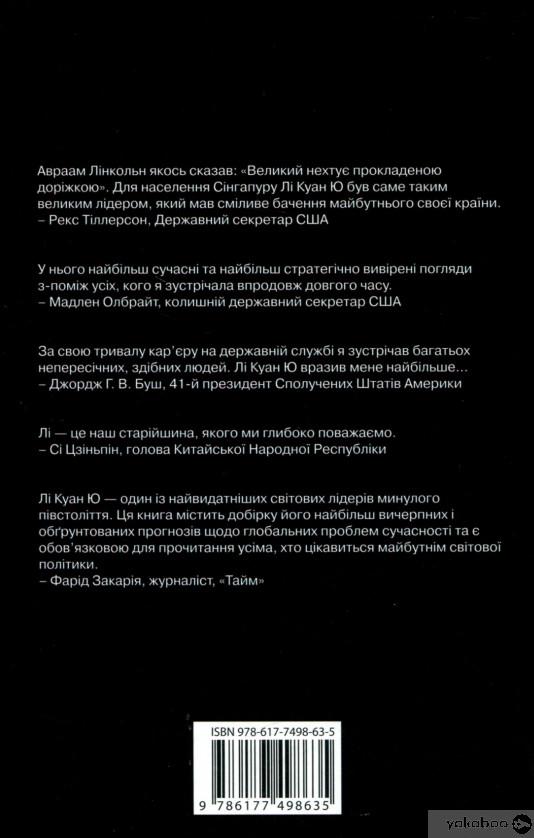 Авраам Лінкольн якось сказав: «Великий нехтує прокладеною доріжкою». Для населення Сінгапуру Лі Куан Ю був саме таким великим лідером, який мав сміливе бачення майбутнього своєї країни.
– Рекс Тіллерсон, Державний секретар США

У нього найбільш сучасні та найбільш стратегічно вивірені погляди з-поміж усіх, кого я зустрічала впродовж довгого часу.
– Мадлен Олбрайт, колишній державний секретар США

За свою тривалу кар'єру на державній службі я зустрічав багатьох непересічних, здібних людей. Лі Куан Ю вразив мене найбільше...
– Джордж Г. В. Буш, 41-й президент Сполучених Штатів Америки

Лі — це наш старійшина, якого ми глибоко поважаємо.
– Сі Цзіньпін, голова Китайської Народної Республіки

Лі Куан Ю — один із найвидатніших світових лідерів минулого півстоліття. Ця книга містить добірку його найбільш вичерпних і обґрунтованих прогнозів щодо глобальних проблем сучасності та є обов'язковою для прочитання усіма, хто цікавиться майбутнім світової політики.
– Фарід Закарія, журналіст, «Тайм»

ISBN 978-617-7498-63-5

9 786177 498635

yakaboo